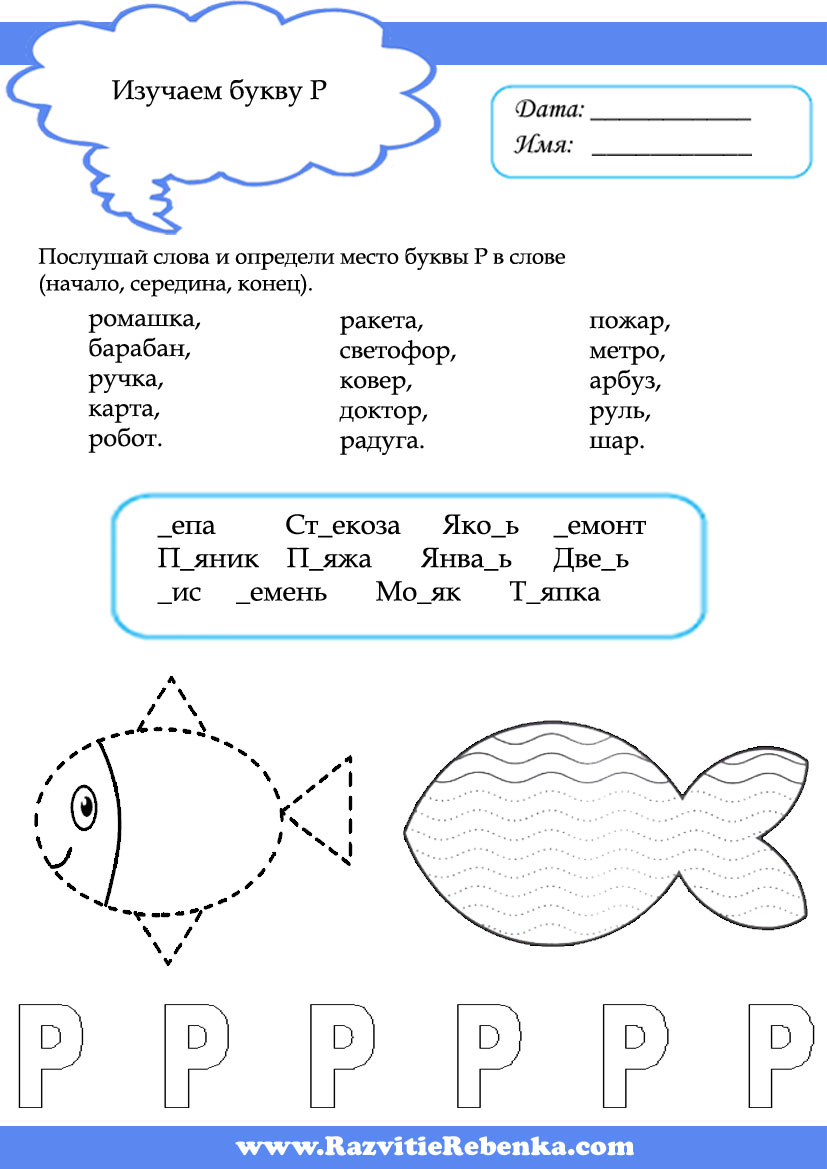 Изучаем букву Р

Дата: ____________
Имя: ____________

Послушай слова и определи место буквы Р в слове (начало, середина, конец).

ромашка,
барабан,
ручка,
карта,
робот.

ракета,
светофор,
ковер,
доктор,
радуга.

пожар,
метро,
арбуз,
руль,
шар.

_епа Ст_екоза Яко_ь _емонт
П_яник П_яжа Янва_ь Две_ь
_ис _емень Мо_як Т_япка

Р Р Р Р Р Р

www.RazvitieRebenka.com